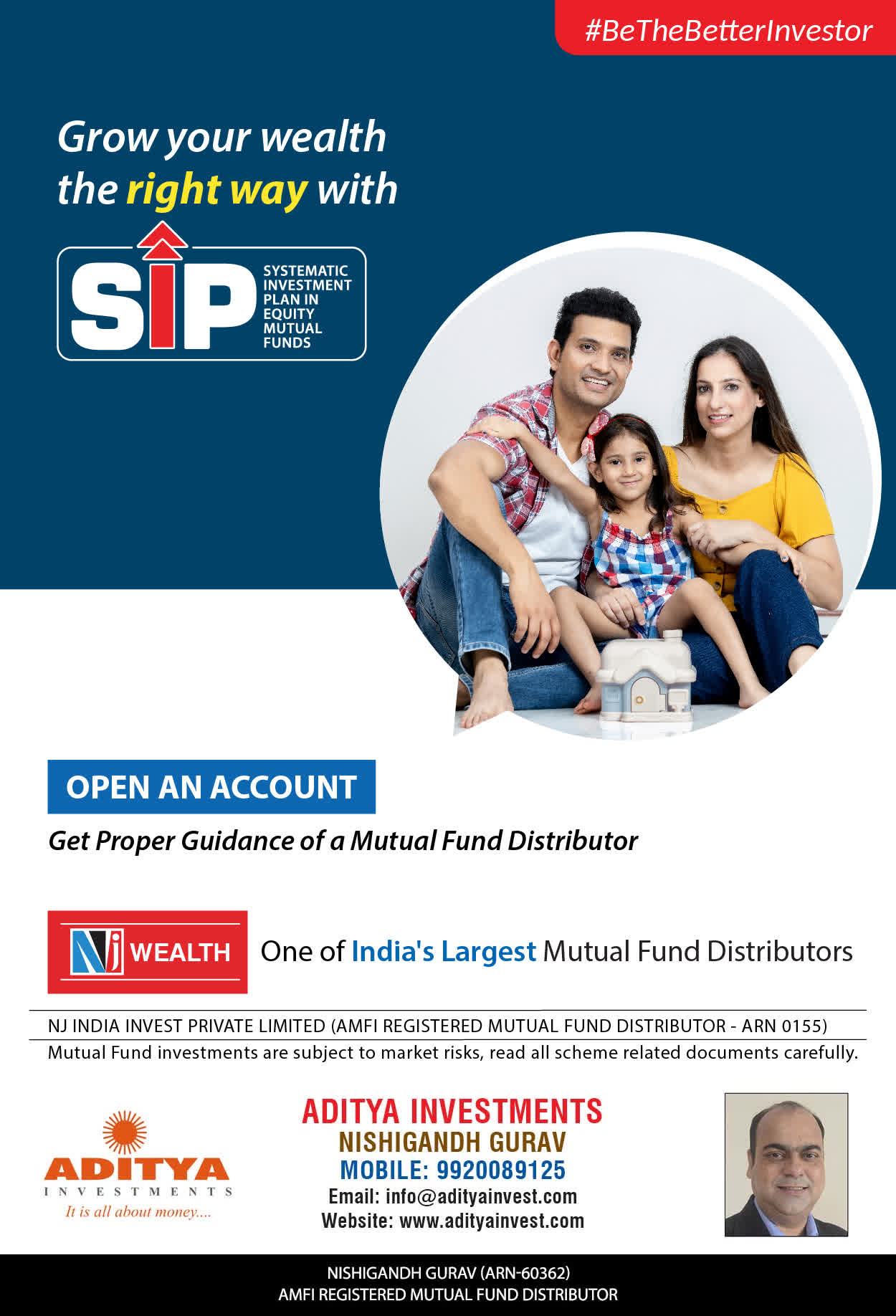 #BeTheBetterInvestor

Grow your wealth the right way with

SIP SYSTEMATIC INVESTMENT PLAN IN EQUITY MUTUAL FUNDS

OPEN AN ACCOUNT

Get Proper Guidance of a Mutual Fund Distributor

NJ WEALTH One of India's Largest Mutual Fund Distributors

NJ INDIA INVEST PRIVATE LIMITED (AMFI REGISTERED MUTUAL FUND DISTRIBUTOR - ARN 0155)

Mutual Fund investments are subject to market risks, read all scheme related documents carefully.

ADITYA INVESTMENTS
It is all about money....

ADITYA INVESTMENTS
NISHIGANDH GURAV
MOBILE: 9920089125
Email: info@adityainvest.com
Website: www.adityainvest.com

NISHIGANDH GURAV (ARN-60362)
AMFI REGISTERED MUTUAL FUND DISTRIBUTOR